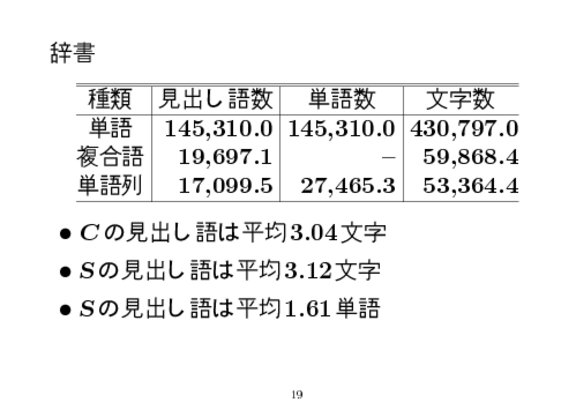 辞書

| 種類 | 見出し語数 | 単語数 | 文字数 |
|---|---|---|---|
| 単語 | 145,310.0 | 145,310.0 | 430,797.0 |
| 複合語 | 19,697.1 | – | 59,868.4 |
| 単語列 | 17,099.5 | 27,465.3 | 53,364.4 |

• $C$の見出し語は平均3.04文字

• $S$の見出し語は平均3.12文字

• $S$の見出し語は平均1.61単語

19